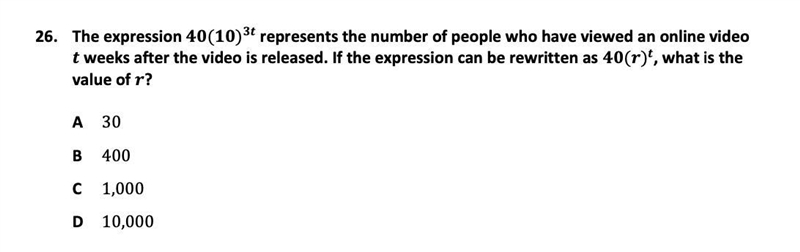 26. The expression $40(10)^{3t}$ represents the number of people who have viewed an online video $t$ weeks after the video is released. If the expression can be rewritten as $40(r)^t$, what is the value of $r$?

A 30

B 400

C 1,000

D 10,000